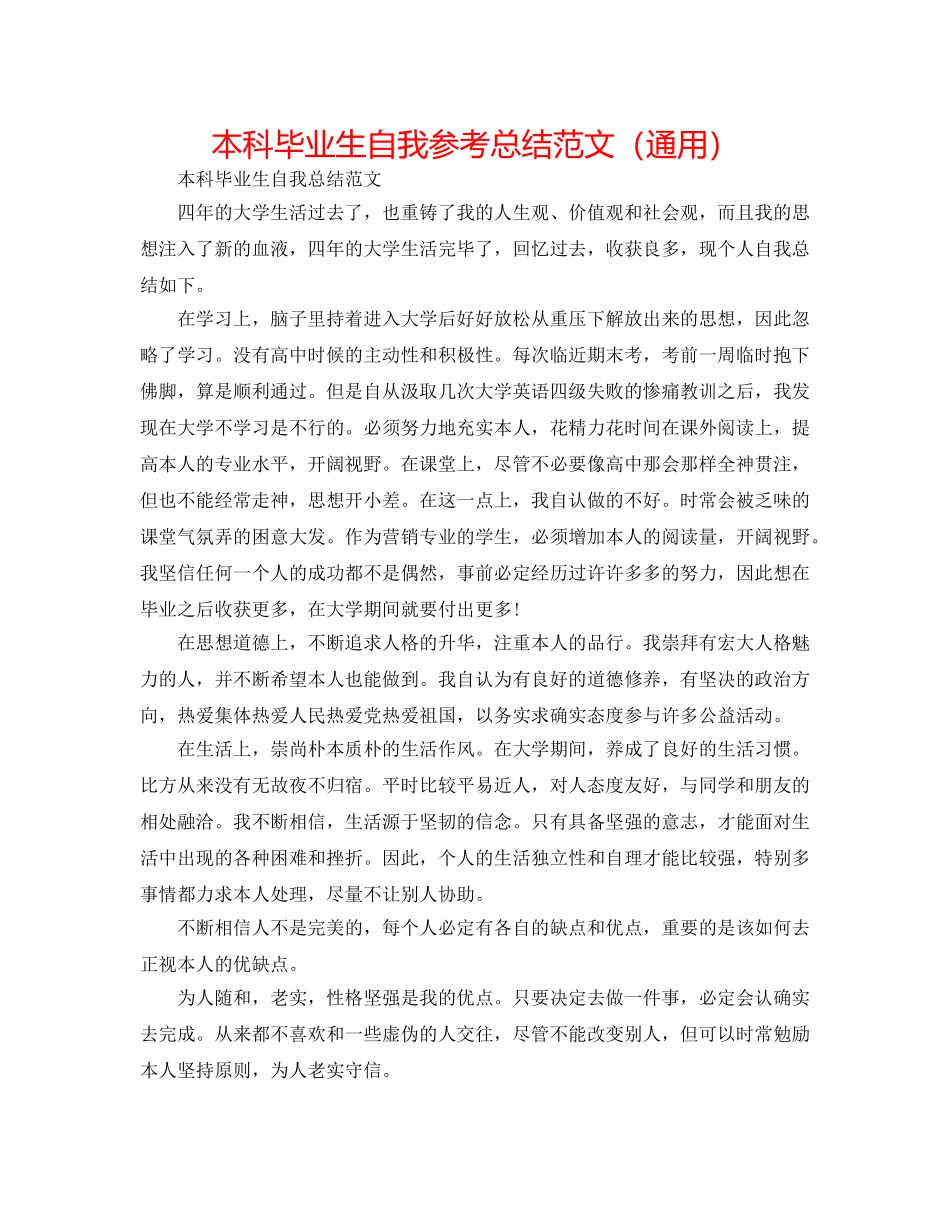 本科毕业生自我参考总结范文（通用）

本科毕业生自我总结范文

四年的大学生活过去了，也重铸了我的人生观、价值观和社会观，而且我的思想注入了新的血液，四年的大学生活完毕了，回忆过去，收获良多，现个人自我总结如下。

在学习上，脑子里持着进入大学后好好放松从重压下解放出来的思想，因此忽略了学习。没有高中时候的主动性和积极性。每次临近期末考，考前一周临时抱下佛脚，算是顺利通过。但是自从汲取几次大学英语四级失败的惨痛教训之后，我发现在大学不学习是不行的。必须努力地充实本人，花精力花时间在课外阅读上，提高本人的专业水平，开阔视野。在课堂上，尽管不必要像高中那会那样全神贯注，但也不能经常走神，思想开小差。在这一点上，我自认做的不好。时常会被乏味的课堂气氛弄的困意大发。作为营销专业的学生，必须增加本人的阅读量，开阔视野。我坚信任何一个人的成功都不是偶然，事前必定经历过许许多多的努力，因此想在毕业之后收获更多，在大学期间就要付出更多！

在思想道德上，不断追求人格的升华，注重本人的品行。我崇拜有宏大人格魅力的人，并不断希望本人也能做到。我自认为有良好的道德修养，有坚决的政治方向，热爱集体热爱人民热爱党热爱祖国，以务实求确实态度参与许多公益活动。

在生活上，崇尚朴本质朴的生活作风。在大学期间，养成了良好的生活习惯。比方从来没有无故夜不归宿。平时比较平易近人，对人态度友好，与同学和朋友的相处融洽。我不断相信，生活源于坚韧的信念。只有具备坚强的意志，才能面对生活中出现的各种困难和挫折。因此，个人的生活独立性和自理才能比较强，特别多事情都力求本人处理，尽量不让别人协助。

不断相信人不是完美的，每个人必定有各自的缺点和优点，重要的是该如何去正视本人的优缺点。

为人随和，老实，性格坚强是我的优点。只要决定去做一件事，必定会认确实去完成。从来都不喜欢和一些虚伪的人交往，尽管不能改变别人，但可以时常勉励本人坚持原则，为人老实守信。